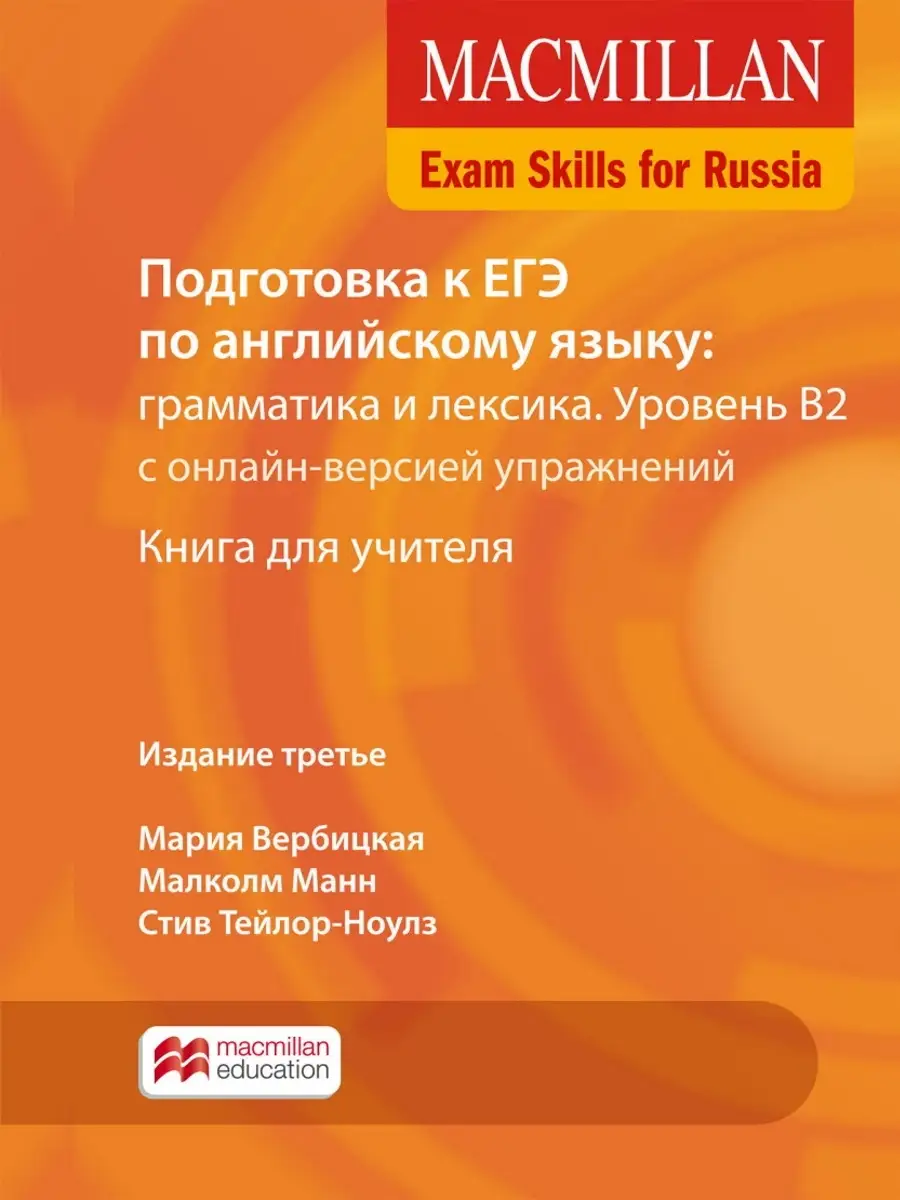 MACMILLAN
Exam Skills for Russia

Подготовка к ЕГЭ
по английскому языку:
грамматика и лексика. Уровень B2
с онлайн-версией упражнений

Книга для учителя

Издание третье

Мария Вербицкая
Малколм Манн
Стив Тейлор-Ноулз

macmillan education